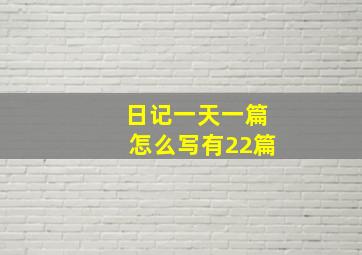 日记一天一篇
怎么写有22篇